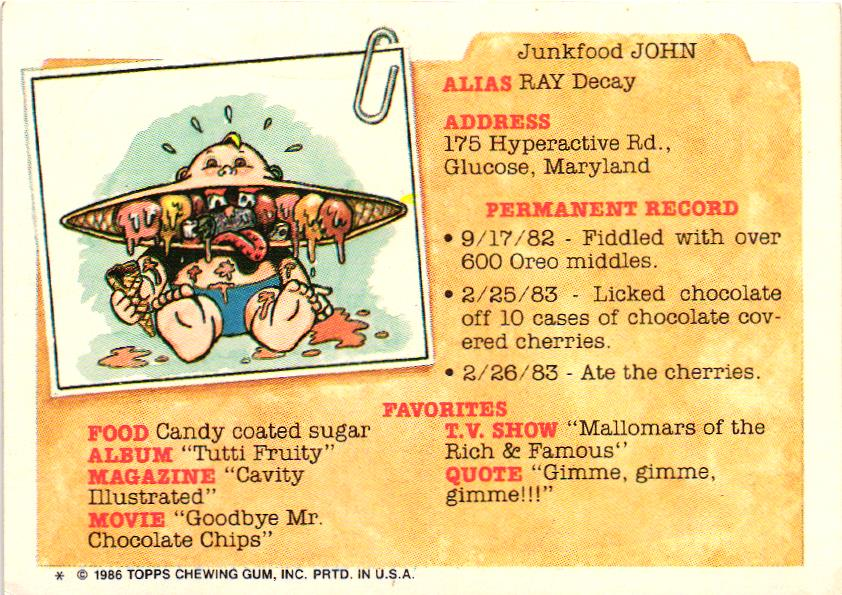 Junkfood JOHN

ALIAS RAY Decay

ADDRESS
175 Hyperactive Rd.,
Glucose, Maryland

PERMANENT RECORD

• 9/17/82 - Fiddled with over 600 Oreo middles.

• 2/25/83 - Licked chocolate off 10 cases of chocolate covered cherries.

• 2/26/83 - Ate the cherries.

FAVORITES

FOOD Candy coated sugar
ALBUM "Tutti Fruity"
MAGAZINE "Cavity Illustrated"
MOVIE "Goodbye Mr. Chocolate Chips"

T.V. SHOW "Mallomars of the Rich & Famous"
QUOTE "Gimme, gimme, gimme!!!"

* © 1986 TOPPS CHEWING GUM, INC. PRTD. IN U.S.A.